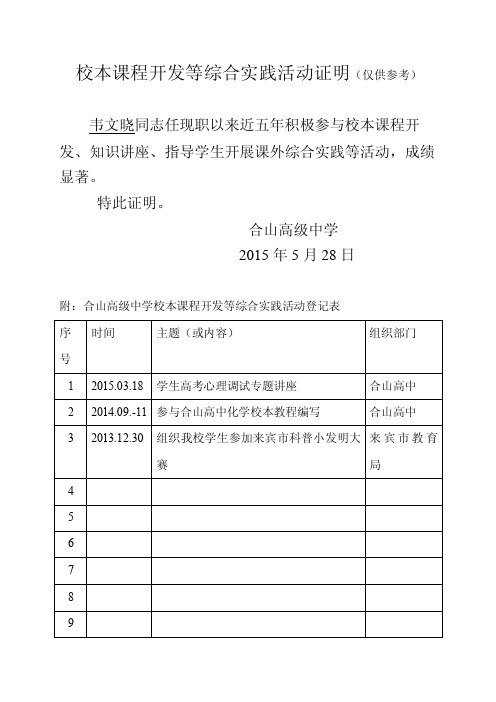 校本课程开发等综合实践活动证明（仅供参考）

韦文晓同志任现职以来近五年积极参与校本课程开发、知识讲座、指导学生开展课外综合实践等活动，成绩显著。

特此证明。

合山高级中学

2015 年 5 月 28 日

附：合山高级中学校本课程开发等综合实践活动登记表

| 序号 | 时间 | 主题（或内容） | 组织部门 |
|---|---|---|---|
| 1 | 2015.03.18 | 学生高考心理调试专题讲座 | 合山高中 |
| 2 | 2014.09.-11 | 参与合山高中化学校本教程编写 | 合山高中 |
| 3 | 2013.12.30 | 组织我校学生参加来宾市科普小发明大赛 | 来宾市教育局 |
| 4 | | | |
| 5 | | | |
| 6 | | | |
| 7 | | | |
| 8 | | | |
| 9 | | | |